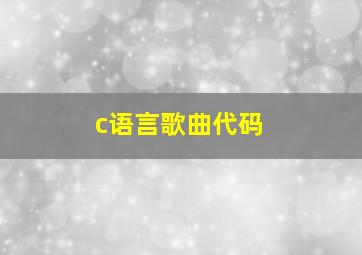 c语言歌曲代码